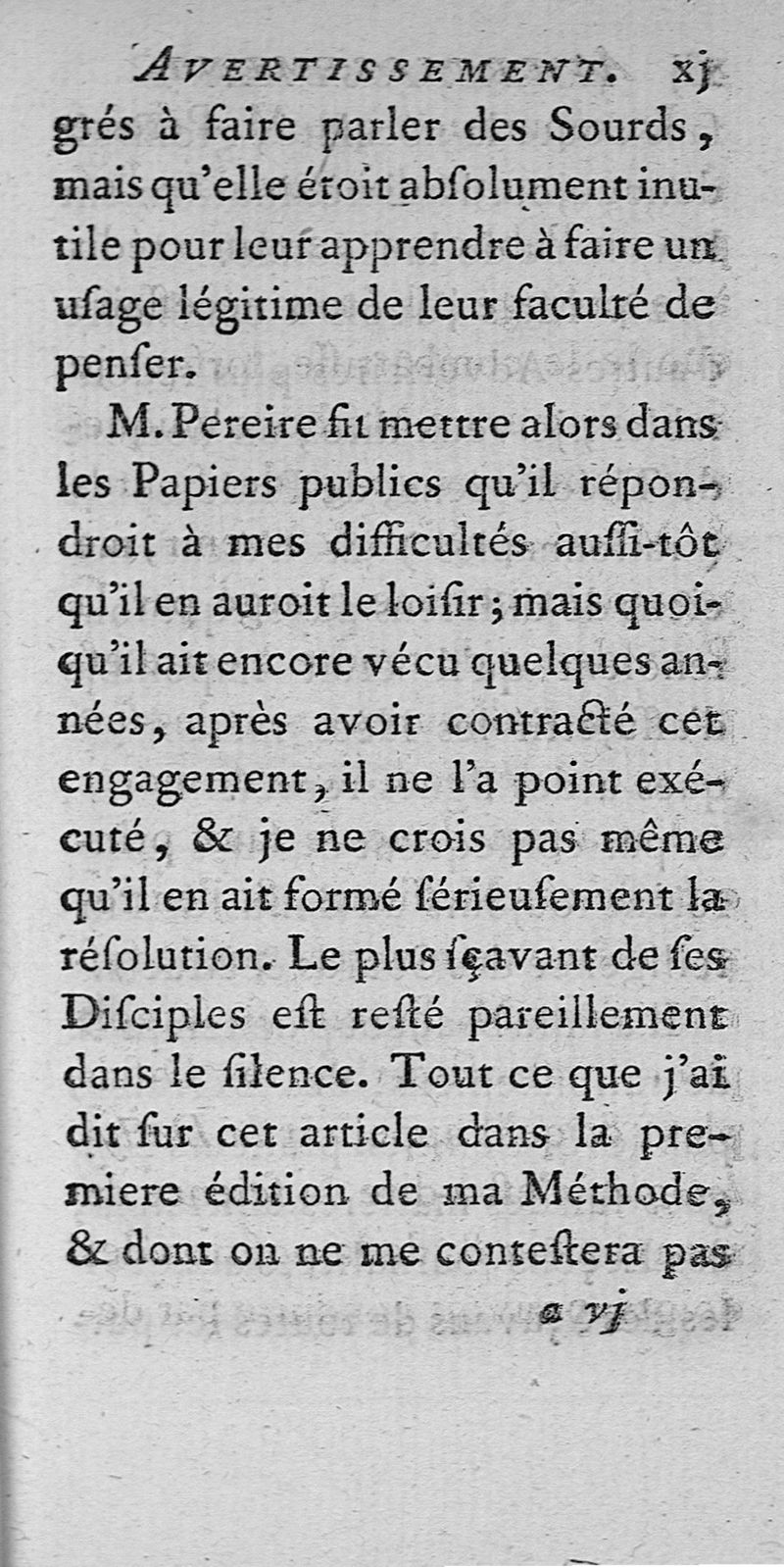 AVERTISSEMENT. xj

grés à faire parler des Sourds, mais qu'elle étoit absolument inutile pour leur apprendre à faire un usage légitime de leur faculté de penser.

M. Pereire fit mettre alors dans les Papiers publics qu'il répondroit à mes difficultés aussi-tôt qu'il en auroit le loisir; mais quoiqu'il ait encore vécu quelques années, après avoir contracté cet engagement, il ne l'a point exécuté, & je ne crois pas même qu'il en ait formé sérieusement la résolution. Le plus sçavant de ses Disciples est resté pareillement dans le silence. Tout ce que j'ai dit sur cet article dans la premiere édition de ma Méthode, & dont on ne me contestera pas

a vj